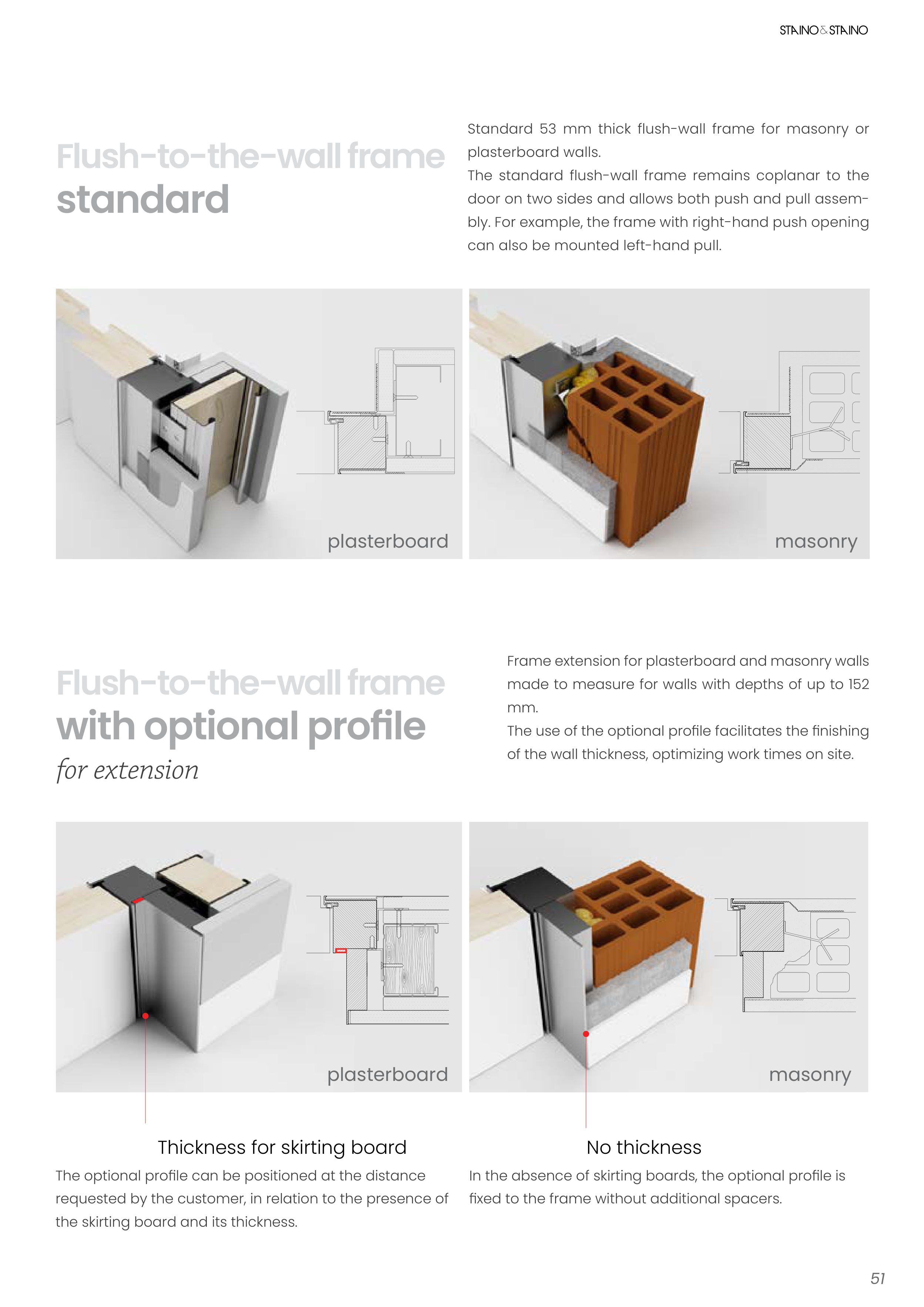 STAINO&STAINO

Flush-to-the-wall frame
standard

Standard 53 mm thick flush-wall frame for masonry or plasterboard walls.
The standard flush-wall frame remains coplanar to the door on two sides and allows both push and pull assembly. For example, the frame with right-hand push opening can also be mounted left-hand pull.

plasterboard

masonry

Flush-to-the-wall frame
with optional profile
for extension

Frame extension for plasterboard and masonry walls made to measure for walls with depths of up to 152 mm.
The use of the optional profile facilitates the finishing of the wall thickness, optimizing work times on site.

plasterboard

masonry

Thickness for skirting board
The optional profile can be positioned at the distance requested by the customer, in relation to the presence of the skirting board and its thickness.

No thickness
In the absence of skirting boards, the optional profile is fixed to the frame without additional spacers.

51